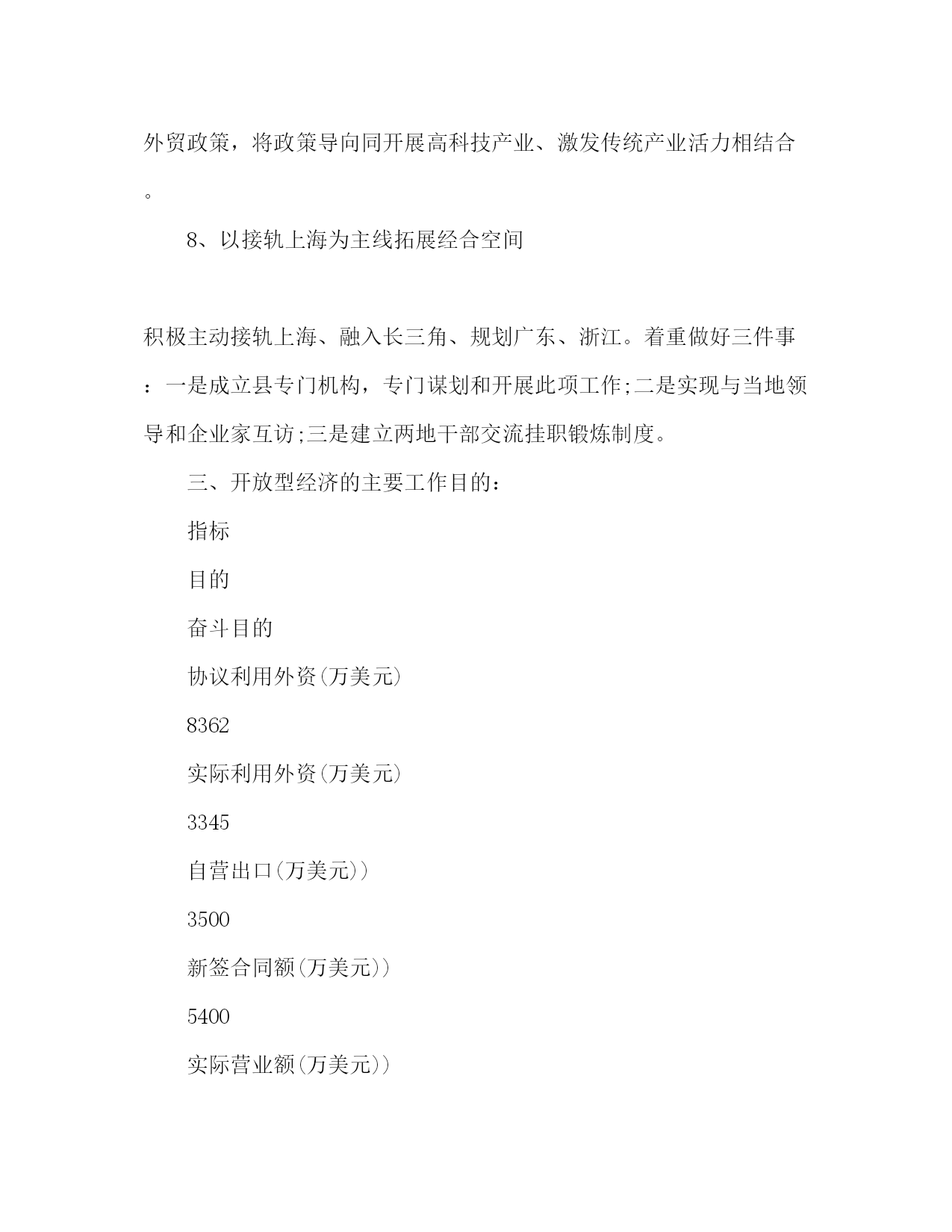 外贸政策，将政策导向同开展高科技产业、激发传统产业活力相结合。

8、以接轨上海为主线拓展经合空间

积极主动接轨上海、融入长三角、规划广东、浙江。着重做好三件事：一是成立县专门机构，专门谋划和开展此项工作;二是实现与当地领导和企业家互访;三是建立两地干部交流挂职锻炼制度。

三、开放型经济的主要工作目的：

指标

目的

奋斗目的

协议利用外资(万美元)

8362

实际利用外资(万美元)

3345

自营出口(万美元))

3500

新签合同额(万美元))

5400

实际营业额(万美元))